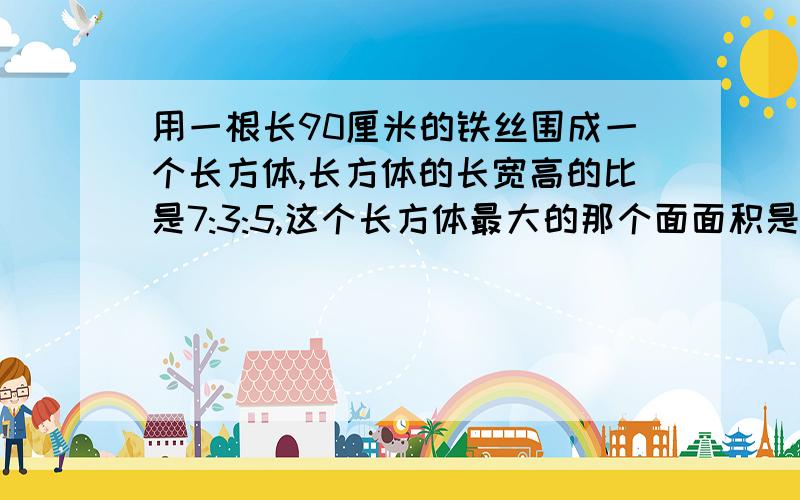 用一根长90厘米的铁丝围成一个长方体,长方体的长宽高的比是7:3:5,这个长方体最大的那个面面积是